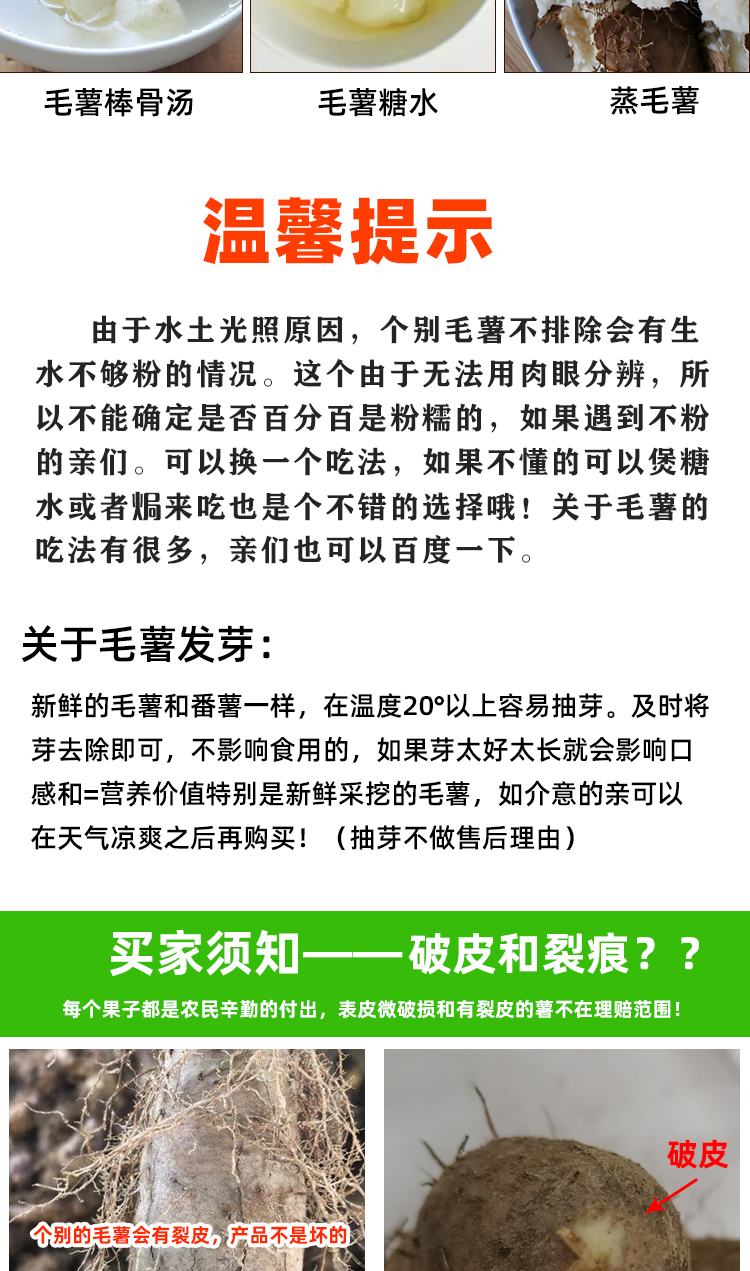 毛薯棒骨汤

毛薯糖水

蒸毛薯

温馨提示

由于水土光照原因，个别毛薯不排除会有生水不够粉的情况。这个由于无法用肉眼分辨，所以不能确定是否百分百是粉糯的，如果遇到不粉的亲们。可以换一个吃法，如果不懂的可以煲糖水或者焗来吃也是个不错的选择哦！关于毛薯的吃法有很多，亲们也可以百度一下。

关于毛薯发芽：

新鲜的毛薯和番薯一样，在温度20°以上容易抽芽。及时将芽去除即可，不影响食用的，如果芽太好太长就会影响口感和=营养价值特别是新鲜采挖的毛薯，如介意的亲可以在天气凉爽之后再购买！（抽芽不做售后理由）

买家须知——破皮和裂痕？？

每个果子都是农民辛勤的付出，表皮微破损和有裂皮的薯不在理赔范围！

个别的毛薯会有裂皮，产品不是坏的

破皮